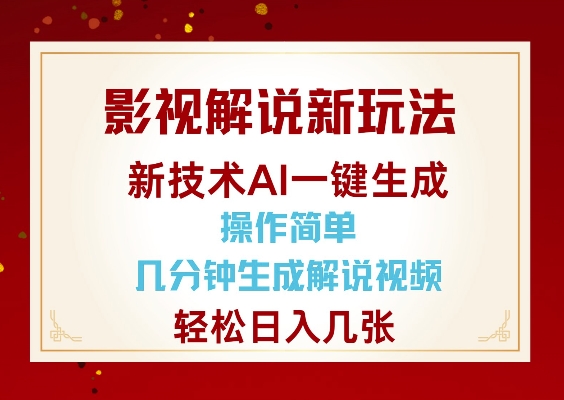 影视解说新玩法

新技术AI一键生成

操作简单

几分钟生成解说视频

轻松日入几张